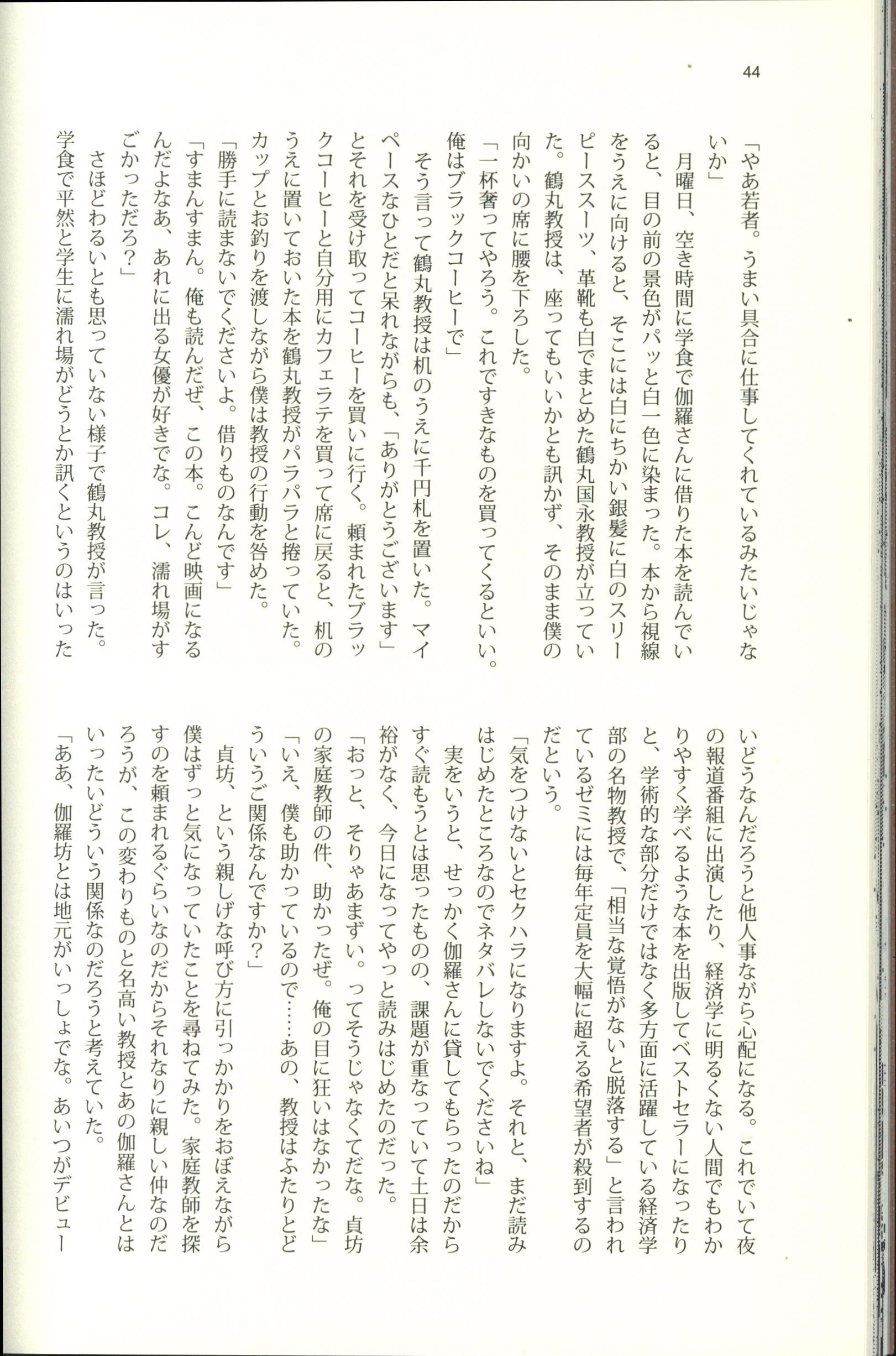 44

「やあ若者。うまい具合に仕事してくれているみたいじゃないか」

月曜日、空き時間に学食で伽羅さんに借りた本を読んでいると、目の前の景色がパッと白一色に染まった。本から視線をうえに向けると、そこには白にちかい銀髪に白のスリーピーススーツ、革靴も白でまとめた鶴丸国永教授が立っていた。鶴丸教授は、座ってもいいかとも訊かず、そのまま僕の向かいの席に腰を下ろした。

「一杯奢ってやろう。これですきなものを買ってくるといい。俺はブラックコーヒーで」

そう言って鶴丸教授は机のうえに千円札を置いた。マイペースなひとだと呆れながらも、「ありがとうございます」とそれを受け取ってコーヒーを買いに行く。頼まれたブラックコーヒーと自分用にカフェラテを買って席に戻ると、机のうえに置いておいた本を鶴丸教授がパラパラと捲っていた。カップとお釣りを渡しながら僕は教授の行動を咎めた。

「勝手に読まないでくださいよ。借りものなんです」

「すまんすまん。俺も読んだぜ、この本。こんど映画になるんだよなあ、あれに出る女優が好きでな。コレ、濡れ場がすごかっただろ?」

さほどわるいとも思っていない様子で鶴丸教授が言った。学食で平然と学生に濡れ場がどうとか訊くというのはいったいどうなんだろうと他人事ながら心配になる。これでいて夜の報道番組に出演したり、経済学に明るくない人間でもわかりやすく学べるような本を出版してベストセラーになったりと、学術的な部分だけではなく多方面に活躍している経済学部の名物教授で、「相当な覚悟がないと脱落する」と言われているゼミには毎年定員を大幅に超える希望者が殺到するのだという。

「気をつけないとセクハラになりますよ。それと、まだ読みはじめたところなのでネタバレしないでくださいね」

実をいうと、せっかく伽羅さんに貸してもらったのだからすぐ読もうとは思ったものの、課題が重なっていて土日は余裕がなく、今日になってやっと読みはじめたのだった。

「おっと、そりゃあまずい。ってそうじゃなくてだな。貞坊の家庭教師の件、助かったぜ。俺の目に狂いはなかったな」

「いえ、僕も助かっているので……あの、教授はふたりとどういうご関係なんですか?」

貞坊、という親しげな呼び方に引っかかりをおぼえながら僕はずっと気になっていたことを尋ねてみた。家庭教師を探すのを頼まれるぐらいなのだからそれなりに親しい仲なのだろうが、この変わりものと名高い教授とあの伽羅さんとはいったいどういう関係なのだろうと考えていた。

「ああ、伽羅坊とは地元がいっしょでな。あいつがデビュー